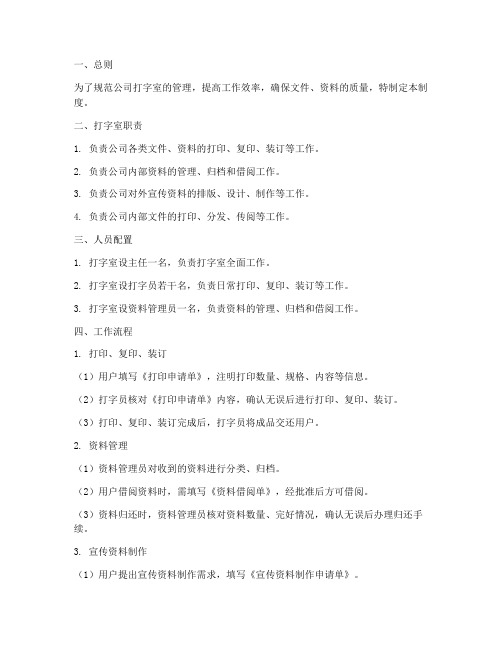 一、总则

为了规范公司打字室的管理，提高工作效率，确保文件、资料的质量，特制定本制度。

二、打字室职责

1. 负责公司各类文件、资料的打印、复印、装订等工作。

2. 负责公司内部资料的管理、归档和借阅工作。

3. 负责公司对外宣传资料的排版、设计、制作等工作。

4. 负责公司内部文件的打印、分发、传阅等工作。

三、人员配置

1. 打字室设主任一名，负责打字室全面工作。

2. 打字室设打字员若干名，负责日常打印、复印、装订等工作。

3. 打字室设资料管理员一名，负责资料的管理、归档和借阅工作。

四、工作流程

1. 打印、复印、装订

（1）用户填写《打印申请单》，注明打印数量、规格、内容等信息。

（2）打字员核对《打印申请单》内容，确认无误后进行打印、复印、装订。

（3）打印、复印、装订完成后，打字员将成品交还用户。

2. 资料管理

（1）资料管理员对收到的资料进行分类、归档。

（2）用户借阅资料时，需填写《资料借阅单》，经批准后方可借阅。

（3）资料归还时，资料管理员核对资料数量、完好情况，确认无误后办理归还手续。

3. 宣传资料制作

（1）用户提出宣传资料制作需求，填写《宣传资料制作申请单》。